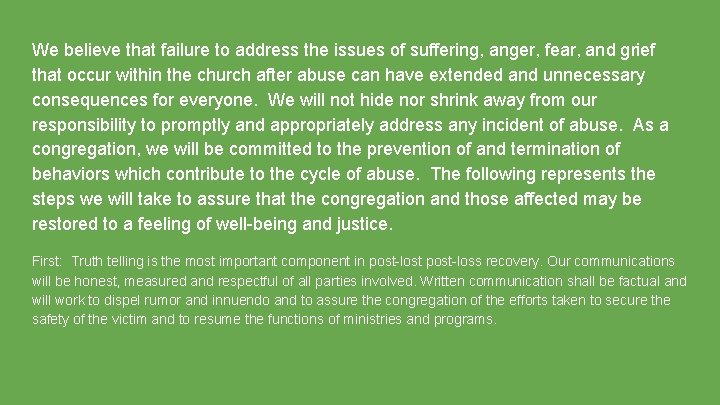 We believe that failure to address the issues of suffering, anger, fear, and grief that occur within the church after abuse can have extended and unnecessary consequences for everyone. We will not hide nor shrink away from our responsibility to promptly and appropriately address any incident of abuse. As a congregation, we will be committed to the prevention of and termination of behaviors which contribute to the cycle of abuse. The following represents the steps we will take to assure that the congregation and those affected may be restored to a feeling of well-being and justice.

First: Truth telling is the most important component in post-lost post-loss recovery. Our communications will be honest, measured and respectful of all parties involved. Written communication shall be factual and will work to dispel rumor and innuendo and to assure the congregation of the efforts taken to secure the safety of the victim and to resume the functions of ministries and programs.